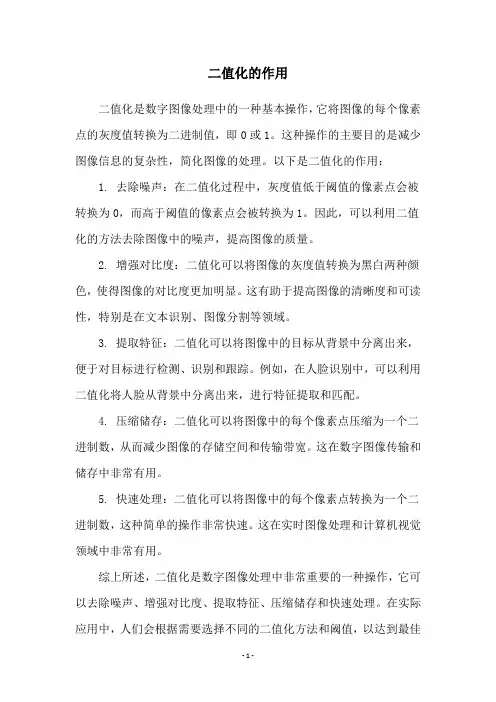 二值化的作用

二值化是数字图像处理中的一种基本操作，它将图像的每个像素点的灰度值转换为二进制值，即 0 或 1。这种操作的主要目的是减少图像信息的复杂性，简化图像的处理。以下是二值化的作用：

1. 去除噪声：在二值化过程中，灰度值低于阈值的像素点会被转换为 0，而高于阈值的像素点会被转换为 1。因此，可以利用二值化的方法去除图像中的噪声，提高图像的质量。

2. 增强对比度：二值化可以将图像的灰度值转换为黑白两种颜色，使得图像的对比度更加明显。这有助于提高图像的清晰度和可读性，特别是在文本识别、图像分割等领域。

3. 提取特征：二值化可以将图像中的目标从背景中分离出来，便于对目标进行检测、识别和跟踪。例如，在人脸识别中，可以利用二值化将人脸从背景中分离出来，进行特征提取和匹配。

4. 压缩储存：二值化可以将图像中的每个像素点压缩为一个二进制数，从而减少图像的存储空间和传输带宽。这在数字图像传输和储存中非常有用。

5. 快速处理：二值化可以将图像中的每个像素点转换为一个二进制数，这种简单的操作非常快速。这在实时图像处理和计算机视觉领域中非常有用。

综上所述，二值化是数字图像处理中非常重要的一种操作，它可以去除噪声、增强对比度、提取特征、压缩储存和快速处理。在实际应用中，人们会根据需要选择不同的二值化方法和阈值，以达到最佳

- 1 -